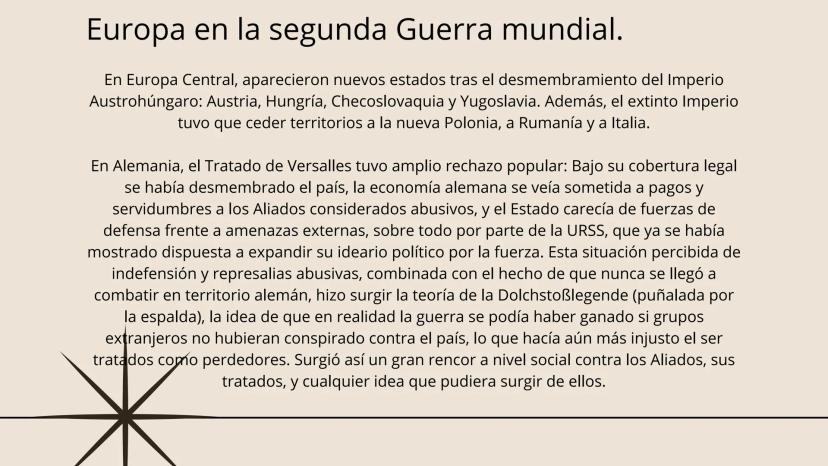 Europa en la segunda Guerra mundial.

En Europa Central, aparecieron nuevos estados tras el desmembramiento del Imperio Austrohúngaro: Austria, Hungría, Checoslovaquia y Yugoslavia. Además, el extinto Imperio tuvo que ceder territorios a la nueva Polonia, a Rumanía y a Italia.

En Alemania, el Tratado de Versalles tuvo amplio rechazo popular: Bajo su cobertura legal se había desmembrado el país, la economía alemana se veía sometida a pagos y servidumbres a los Aliados considerados abusivos, y el Estado carecía de fuerzas de defensa frente a amenazas externas, sobre todo por parte de la URSS, que ya se había mostrado dispuesta a expandir su ideario político por la fuerza. Esta situación percibida de indefensión y represalias abusivas, combinada con el hecho de que nunca se llegó a combatir en territorio alemán, hizo surgir la teoría de la Dolchstoßlegende (puñalada por la espalda), la idea de que en realidad la guerra se podía haber ganado si grupos extranjeros no hubieran conspirado contra el país, lo que hacía aún más injusto el ser tratados como perdedores. Surgió así un gran rencor a nivel social contra los Aliados, sus tratados, y cualquier idea que pudiera surgir de ellos.